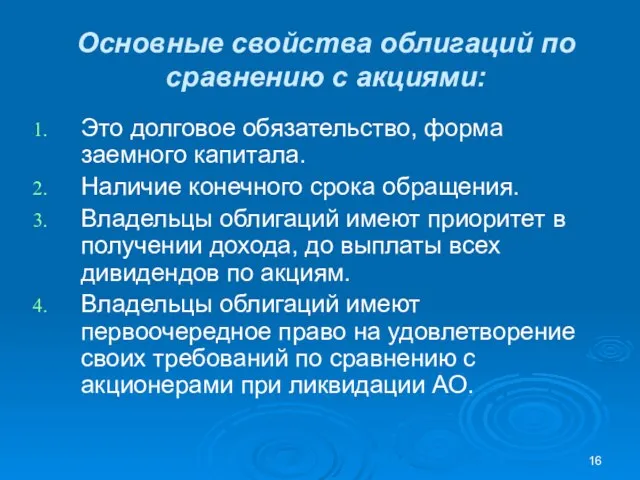 Основные свойства облигаций по сравнению с акциями:

1. Это долговое обязательство, форма заемного капитала.
2. Наличие конечного срока обращения.
3. Владельцы облигаций имеют приоритет в получении дохода, до выплаты всех дивидендов по акциям.
4. Владельцы облигаций имеют первоочередное право на удовлетворение своих требований по сравнению с акционерами при ликвидации АО.

16